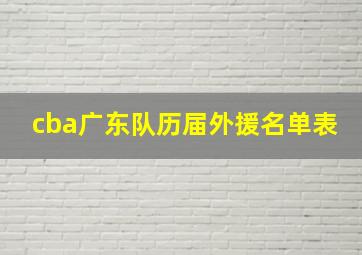 cba广东队历届外援名单表